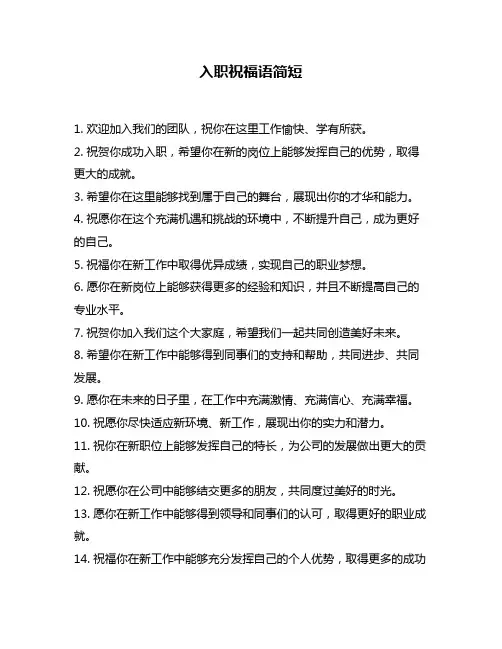 入职祝福语简短

1. 欢迎加入我们的团队，祝你在这里工作愉快、学有所获。

2. 祝贺你成功入职，希望你在新的岗位上能够发挥自己的优势，取得更大的成就。

3. 希望你在这里能够找到属于自己的舞台，展现出你的才华和能力。

4. 祝愿你在这个充满机遇和挑战的环境中，不断提升自己，成为更好的自己。

5. 祝福你在新工作中取得优异成绩，实现自己的职业梦想。

6. 愿你在新岗位上能够获得更多的经验和知识，并且不断提高自己的专业水平。

7. 祝贺你加入我们这个大家庭，希望我们一起共同创造美好未来。

8. 希望你在新工作中能够得到同事们的支持和帮助，共同进步、共同发展。

9. 愿你在未来的日子里，在工作中充满激情、充满信心、充满幸福。

10. 祝愿你尽快适应新环境、新工作，展现出你的实力和潜力。

11. 祝你在新职位上能够发挥自己的特长，为公司的发展做出更大的贡献。

12. 祝愿你在公司中能够结交更多的朋友，共同度过美好的时光。

13. 愿你在新工作中能够得到领导和同事们的认可，取得更好的职业成就。

14. 祝福你在新工作中能够充分发挥自己的个人优势，取得更多的成功